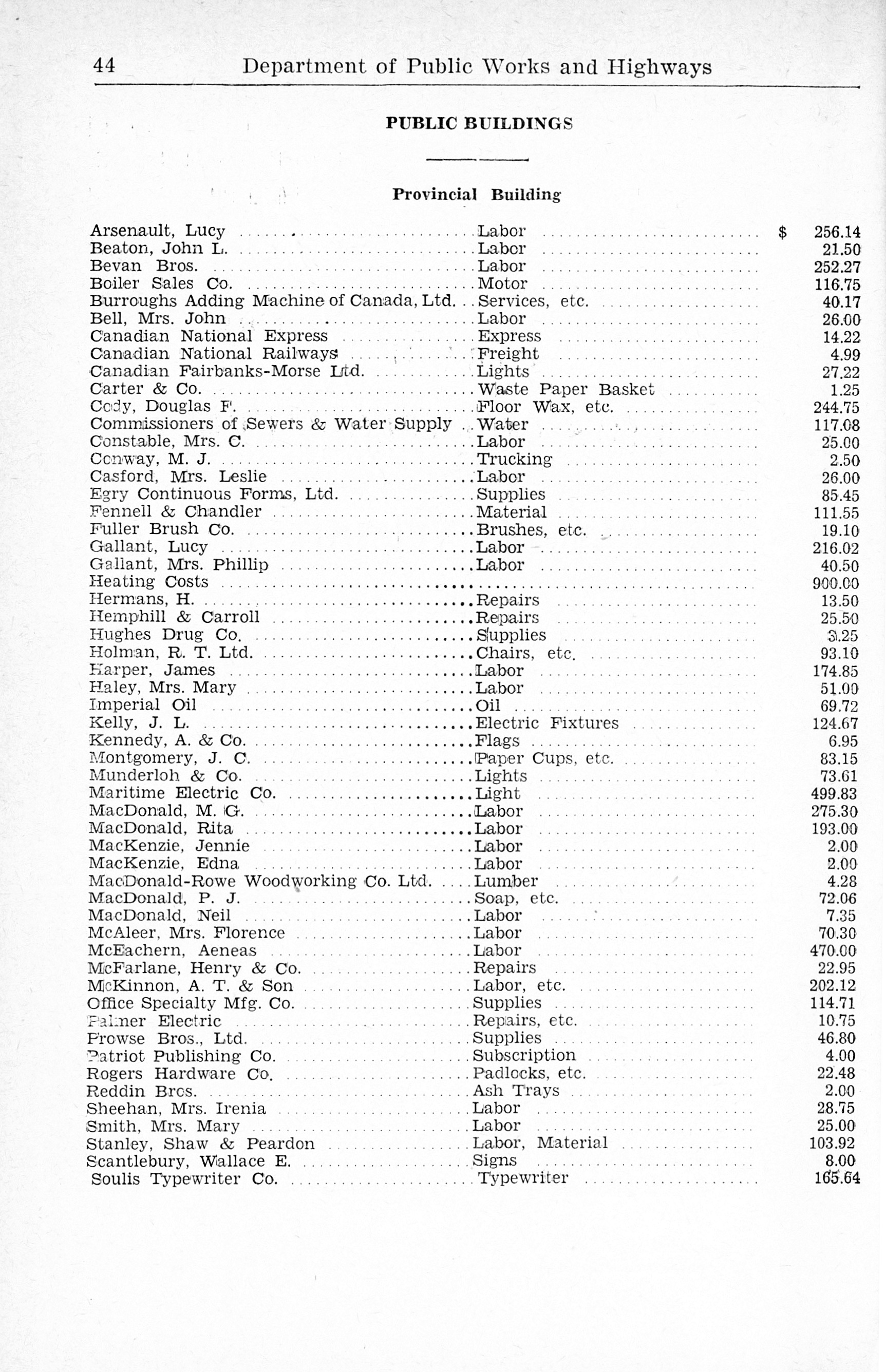 44 Department of Public Works and Highways

PUBLIC BUILDINGS

Provincial Building

| | | |
|---|---|---|
| Arsenault, Lucy | Labor | $ 256.14 |
| Beaton, John L. | Labor | 21.50 |
| Bevan Bros. | Labor | 252.27 |
| Boiler Sales Co. | Motor | 116.75 |
| Burroughs Adding Machine of Canada, Ltd. | Services, etc. | 40.17 |
| Bell, Mrs. John | Labor | 26.00 |
| Canadian National Express | Express | 14.22 |
| Canadian National Railways | Freight | 4.99 |
| Canadian Fairbanks-Morse Ltd. | Lights | 27.22 |
| Carter & Co. | Waste Paper Basket | 1.25 |
| Cody, Douglas F. | Floor Wax, etc. | 244.75 |
| Commissioners of Sewers & Water Supply | Water | 117.08 |
| Constable, Mrs. C. | Labor | 25.00 |
| Conway, M. J. | Trucking | 2.50 |
| Casford, Mrs. Leslie | Labor | 26.00 |
| Egry Continuous Forms, Ltd. | Supplies | 85.45 |
| Fennell & Chandler | Material | 111.55 |
| Fuller Brush Co. | Brushes, etc. | 19.10 |
| Gallant, Lucy | Labor | 216.02 |
| Gallant, Mrs. Phillip | Labor | 40.50 |
| Heating Costs | | 900.00 |
| Hermans, H. | Repairs | 13.50 |
| Hemphill & Carroll | Repairs | 25.50 |
| Hughes Drug Co. | Supplies | 3.25 |
| Holman, R. T. Ltd. | Chairs, etc. | 93.10 |
| Harper, James | Labor | 174.85 |
| Haley, Mrs. Mary | Labor | 51.00 |
| Imperial Oil | Oil | 69.72 |
| Kelly, J. L. | Electric Fixtures | 124.67 |
| Kennedy, A. & Co. | Flags | 6.95 |
| Montgomery, J. C. | Paper Cups, etc. | 83.15 |
| Munderloh & Co. | Lights | 73.61 |
| Maritime Electric Co. | Light | 499.83 |
| MacDonald, M. G. | Labor | 275.30 |
| MacDonald, Rita | Labor | 193.00 |
| MacKenzie, Jennie | Labor | 2.00 |
| MacKenzie, Edna | Labor | 2.00 |
| MacDonald-Rowe Woodworking Co. Ltd. | Lumber | 4.28 |
| MacDonald, P. J. | Soap, etc. | 72.06 |
| MacDonald, Neil | Labor | 7.35 |
| McAleer, Mrs. Florence | Labor | 70.30 |
| McEachern, Aeneas | Labor | 470.00 |
| McFarlane, Henry & Co. | Repairs | 22.95 |
| McKinnon, A. T. & Son | Labor, etc. | 202.12 |
| Office Specialty Mfg. Co. | Supplies | 114.71 |
| Palmer Electric | Repairs, etc. | 10.75 |
| Prowse Bros., Ltd. | Supplies | 46.80 |
| Patriot Publishing Co. | Subscription | 4.00 |
| Rogers Hardware Co. | Padlocks, etc. | 22.48 |
| Reddin Bros. | Ash Trays | 2.00 |
| Sheehan, Mrs. Irenia | Labor | 28.75 |
| Smith, Mrs. Mary | Labor | 25.00 |
| Stanley, Shaw & Peardon | Labor, Material | 103.92 |
| Scantlebury, Wallace E. | Signs | 8.00 |
| Soulis Typewriter Co. | Typewriter | 165.64 |